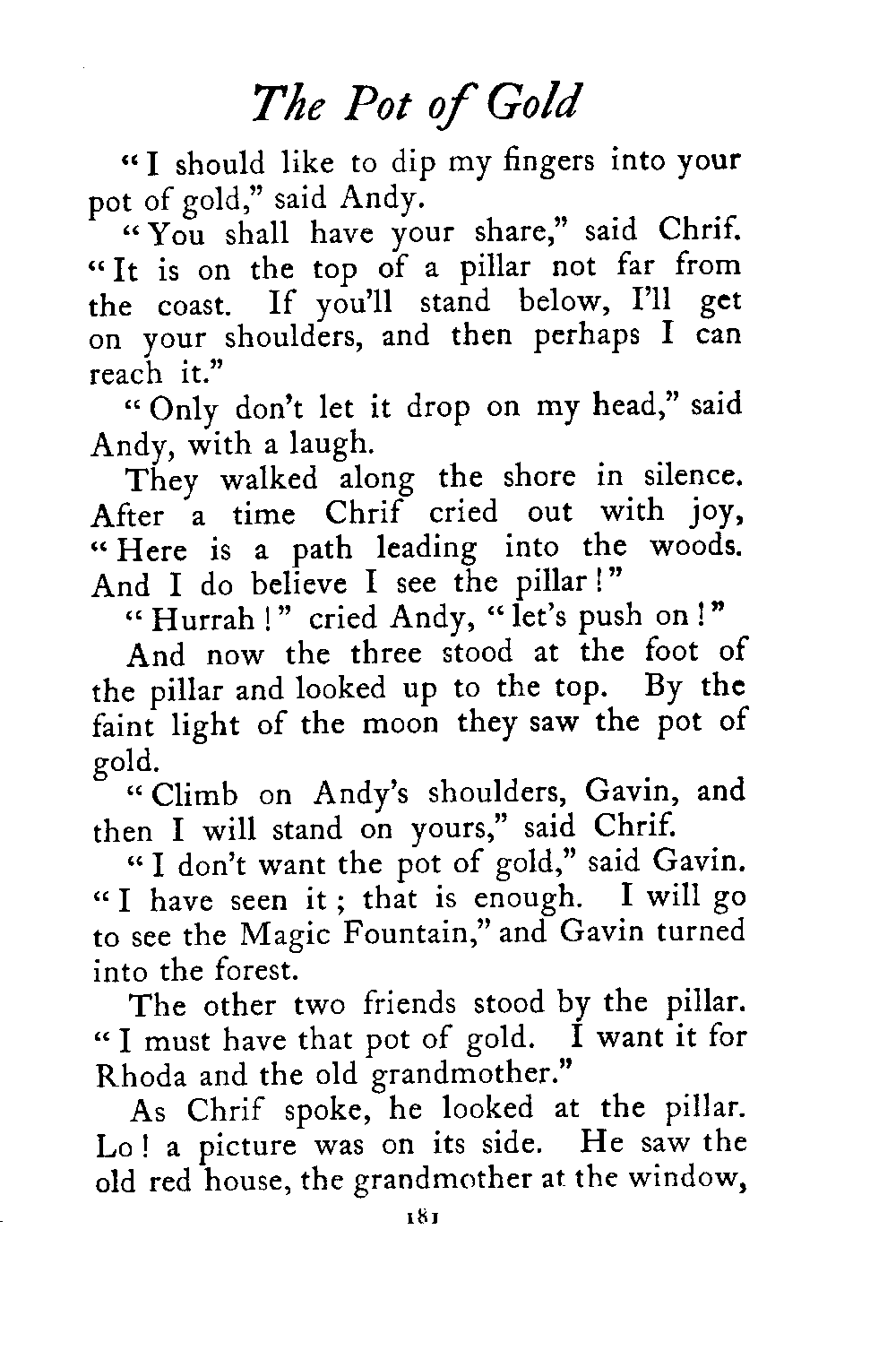 The Pot of Gold

"I should like to dip my fingers into your pot of gold," said Andy.

"You shall have your share," said Chrif. "It is on the top of a pillar not far from the coast. If you'll stand below, I'll get on your shoulders, and then perhaps I can reach it."

"Only don't let it drop on my head," said Andy, with a laugh.

They walked along the shore in silence. After a time Chrif cried out with joy, "Here is a path leading into the woods. And I do believe I see the pillar!"

"Hurrah!" cried Andy, "let's push on!"

And now the three stood at the foot of the pillar and looked up to the top. By the faint light of the moon they saw the pot of gold.

"Climb on Andy's shoulders, Gavin, and then I will stand on yours," said Chrif.

"I don't want the pot of gold," said Gavin. "I have seen it; that is enough. I will go to see the Magic Fountain," and Gavin turned into the forest.

The other two friends stood by the pillar. "I must have that pot of gold. I want it for Rhoda and the old grandmother."

As Chrif spoke, he looked at the pillar. Lo! a picture was on its side. He saw the old red house, the grandmother at the window,

181